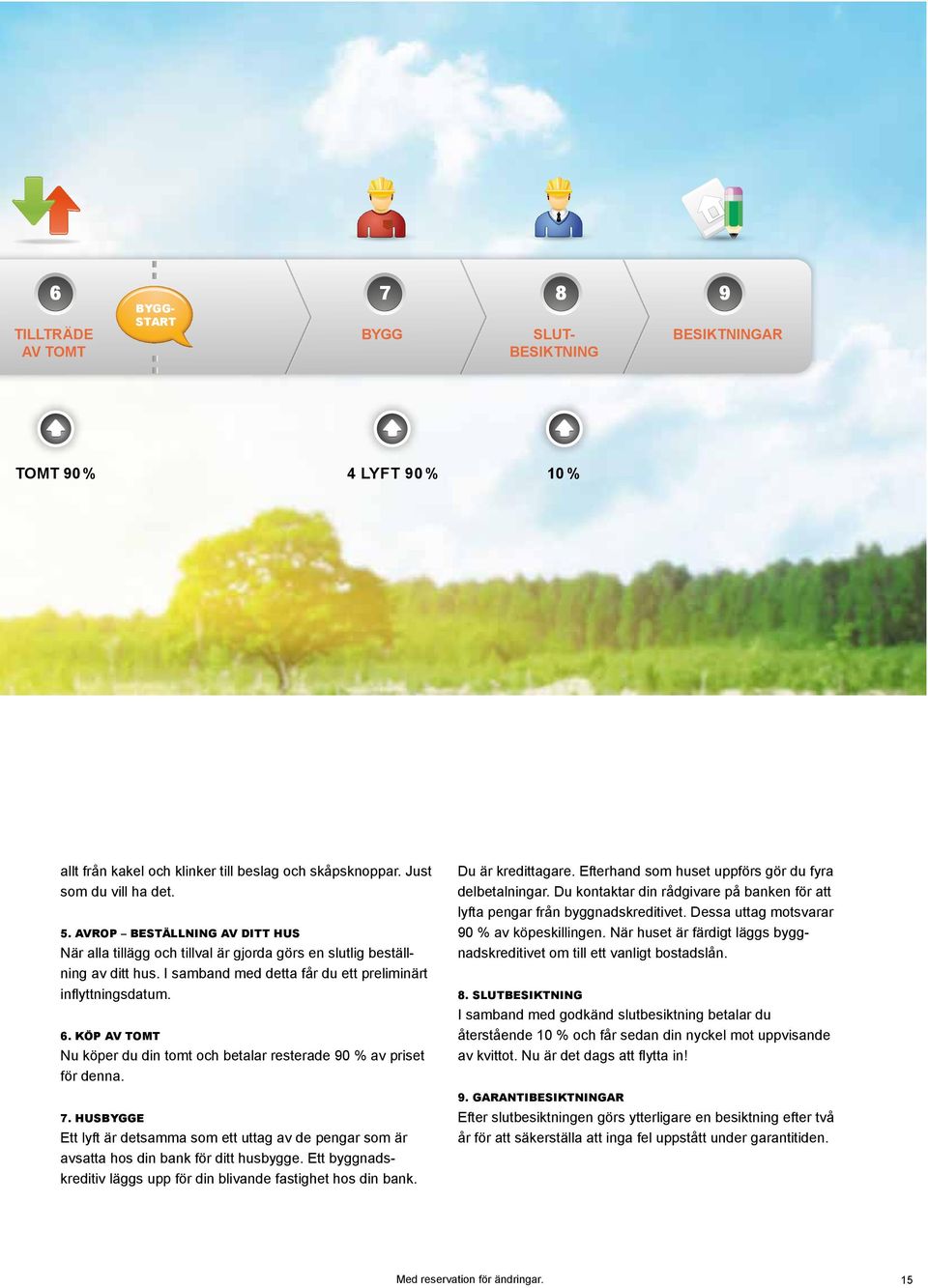 6

TILLTRÄDE AV TOMT

BYGG-START

7

BYGG

8

SLUT-BESIKTNING

9

BESIKTNINGAR

TOMT 90 %

4 LYFT 90 %

10 %

allt från kakel och klinker till beslag och skåpsknoppar. Just som du vill ha det.

5. AVROP – BESTÄLLNING AV DITT HUS
När alla tillägg och tillval är gjorda görs en slutlig beställning av ditt hus. I samband med detta får du ett preliminärt inflyttningsdatum.

6. KÖP AV TOMT
Nu köper du din tomt och betalar resterade 90 % av priset för denna.

7. HUSBYGGE
Ett lyft är detsamma som ett uttag av de pengar som är avsatta hos din bank för ditt husbygge. Ett byggnadskreditiv läggs upp för din blivande fastighet hos din bank.

Du är kredittagare. Efterhand som huset uppförs gör du fyra delbetalningar. Du kontaktar din rådgivare på banken för att lyfta pengar från byggnadskreditivet. Dessa uttag motsvarar 90 % av köpeskillingen. När huset är färdigt läggs byggnadskreditivet om till ett vanligt bostadslån.

8. SLUTBESIKTNING
I samband med godkänd slutbesiktning betalar du återstående 10 % och får sedan din nyckel mot uppvisande av kvittot. Nu är det dags att flytta in!

9. GARANTIBESIKTNINGAR
Efter slutbesiktningen görs ytterligare en besiktning efter två år för att säkerställa att inga fel uppstått under garantitiden.

Med reservation för ändringar.

15